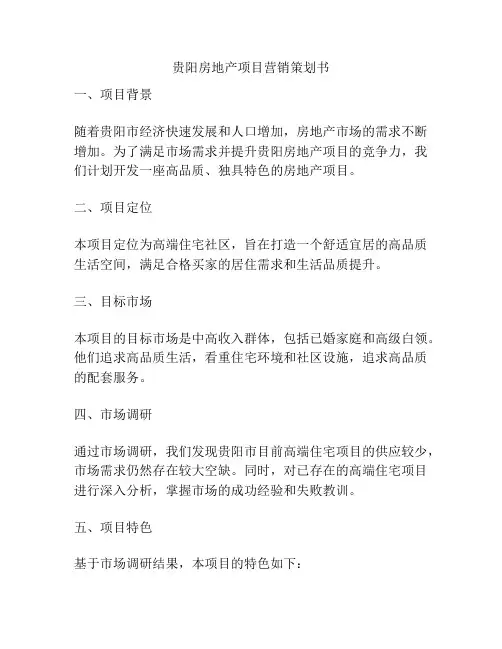 贵阳房地产项目营销策划书

一、项目背景

随着贵阳市经济快速发展和人口增加，房地产市场的需求不断增加。为了满足市场需求并提升贵阳房地产项目的竞争力，我们计划开发一座高品质、独具特色的房地产项目。

二、项目定位

本项目定位为高端住宅社区，旨在打造一个舒适宜居的高品质生活空间，满足合格买家的居住需求和生活品质提升。

三、目标市场

本项目的目标市场是中高收入群体，包括已婚家庭和高级白领。他们追求高品质生活，看重住宅环境和社区设施，追求高品质的配套服务。

四、市场调研

通过市场调研，我们发现贵阳市目前高端住宅项目的供应较少，市场需求仍然存在较大空缺。同时，对已存在的高端住宅项目进行深入分析，掌握市场的成功经验和失败教训。

五、项目特色

基于市场调研结果，本项目的特色如下：